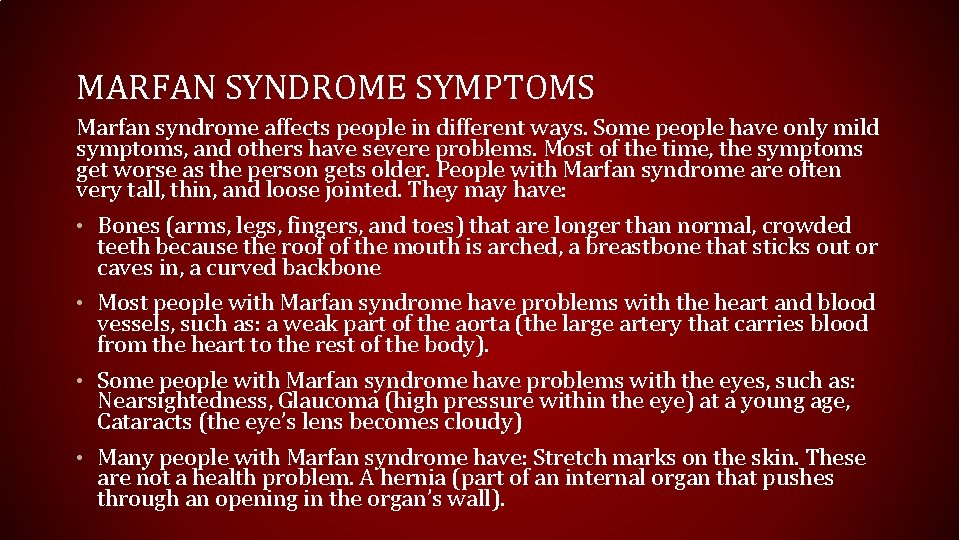 MARFAN SYNDROME SYMPTOMS

Marfan syndrome affects people in different ways. Some people have only mild symptoms, and others have severe problems. Most of the time, the symptoms get worse as the person gets older. People with Marfan syndrome are often very tall, thin, and loose jointed. They may have:

• Bones (arms, legs, fingers, and toes) that are longer than normal, crowded teeth because the roof of the mouth is arched, a breastbone that sticks out or caves in, a curved backbone

• Most people with Marfan syndrome have problems with the heart and blood vessels, such as: a weak part of the aorta (the large artery that carries blood from the heart to the rest of the body).

• Some people with Marfan syndrome have problems with the eyes, such as: Nearsightedness, Glaucoma (high pressure within the eye) at a young age, Cataracts (the eye's lens becomes cloudy)

• Many people with Marfan syndrome have: Stretch marks on the skin. These are not a health problem. A hernia (part of an internal organ that pushes through an opening in the organ's wall).